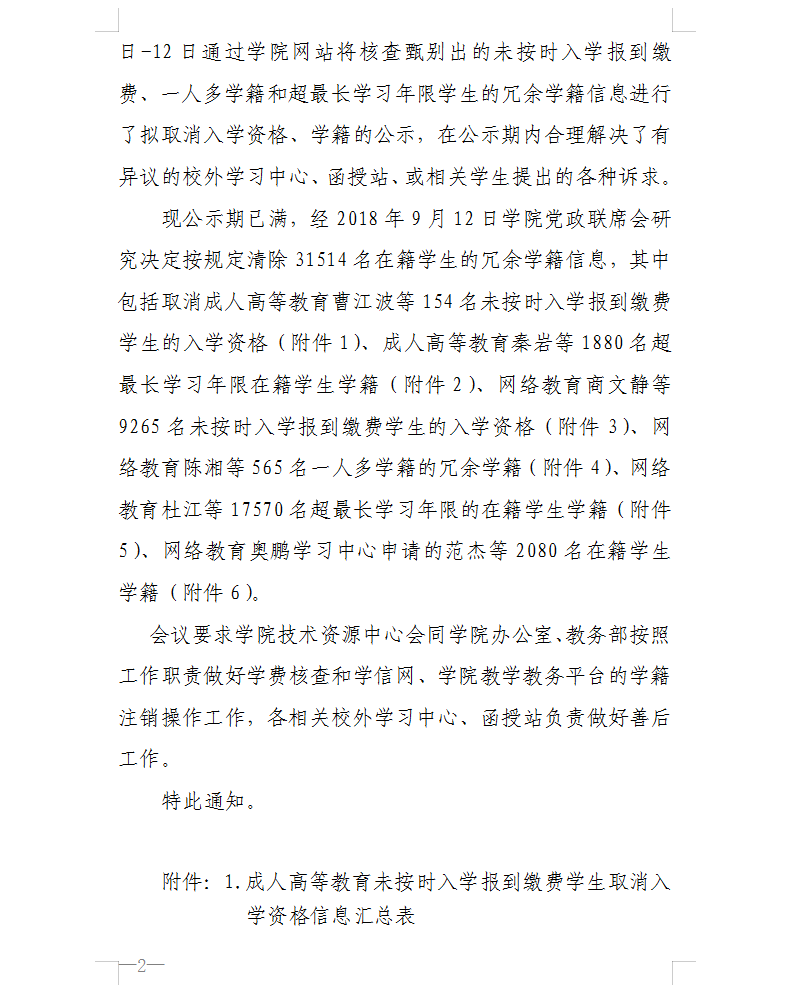 日-12日通过学院网站将核查甄别出的未按时入学报到缴费、一人多学籍和超最长学习年限学生的冗余学籍信息进行了拟取消入学资格、学籍的公示，在公示期内合理解决了有异议的校外学习中心、函授站、或相关学生提出的各种诉求。

现公示期已满，经2018年9月12日学院党政联席会研究决定按规定清除31514名在籍学生的冗余学籍信息，其中包括取消成人高等教育曹江波等154名未按时入学报到缴费学生的入学资格（附件1）、成人高等教育秦岩等1880名超最长学习年限在籍学生学籍（附件2）、网络教育商文静等9265名未按时入学报到缴费学生的入学资格（附件3）、网络教育陈湘等565名一人多学籍的冗余学籍（附件4）、网络教育杜江等17570名超最长学习年限的在籍学生学籍（附件5）、网络教育奥鹏学习中心申请的范杰等2080名在籍学生学籍（附件6）。

会议要求学院技术资源中心会同学院办公室、教务部按照工作职责做好学费核查和学信网、学院教学教务平台的学籍注销操作工作，各相关校外学习中心、函授站负责做好善后工作。

特此通知。

附件：1.成人高等教育未按时入学报到缴费学生取消入学资格信息汇总表

—2—